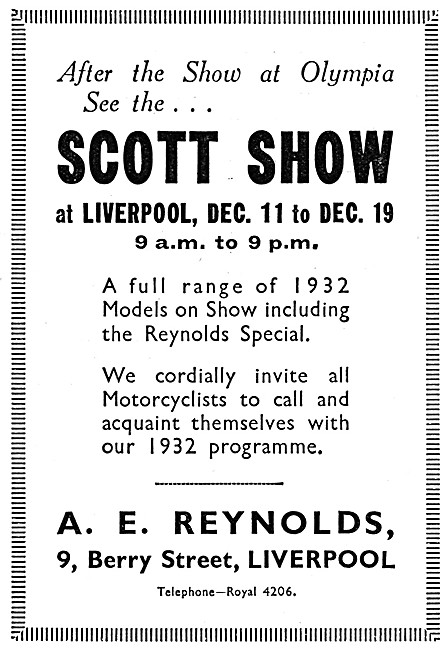 After the Show at Olympia
See the . . .

SCOTT SHOW

at LIVERPOOL, DEC. 11 to DEC. 19

9 a.m. to 9 p.m.

A full range of 1932 Models on Show including the Reynolds Special.

We cordially invite all Motorcyclists to call and acquaint themselves with our 1932 programme.

A. E. REYNOLDS,

9, Berry Street, LIVERPOOL

Telephone—Royal 4206.